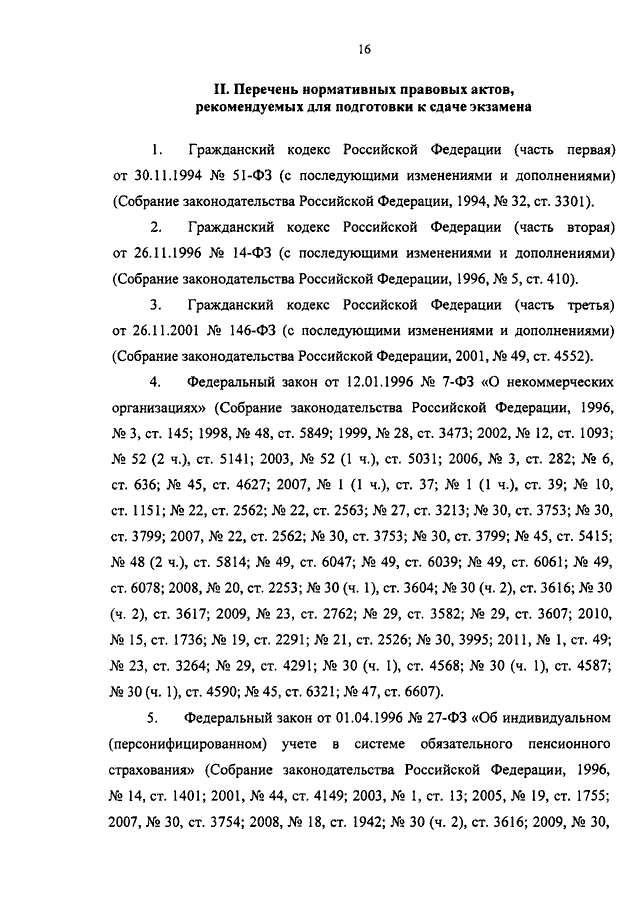 16

II. Перечень нормативных правовых актов, рекомендуемых для подготовки к сдаче экзамена

1. Гражданский кодекс Российской Федерации (часть первая) от 30.11.1994 № 51-ФЗ (с последующими изменениями и дополнениями) (Собрание законодательства Российской Федерации, 1994, № 32, ст. 3301).

2. Гражданский кодекс Российской Федерации (часть вторая) от 26.11.1996 № 14-ФЗ (с последующими изменениями и дополнениями) (Собрание законодательства Российской Федерации, 1996, № 5, ст. 410).

3. Гражданский кодекс Российской Федерации (часть третья) от 26.11.2001 № 146-ФЗ (с последующими изменениями и дополнениями) (Собрание законодательства Российской Федерации, 2001, № 49, ст. 4552).

4. Федеральный закон от 12.01.1996 № 7-ФЗ «О некоммерческих организациях» (Собрание законодательства Российской Федерации, 1996, № 3, ст. 145; 1998, № 48, ст. 5849; 1999, № 28, ст. 3473; 2002, № 12, ст. 1093; № 52 (2 ч.), ст. 5141; 2003, № 52 (1 ч.), ст. 5031; 2006, № 3, ст. 282; № 6, ст. 636; № 45, ст. 4627; 2007, № 1 (1 ч.), ст. 37; № 1 (1 ч.), ст. 39; № 10, ст. 1151; № 22, ст. 2562; № 22, ст. 2563; № 27, ст. 3213; № 30, ст. 3753; № 30, ст. 3799; 2007, № 22, ст. 2562; № 30, ст. 3753; № 30, ст. 3799; № 45, ст. 5415; № 48 (2 ч.), ст. 5814; № 49, ст. 6047; № 49, ст. 6039; № 49, ст. 6061; № 49, ст. 6078; 2008, № 20, ст. 2253; № 30 (ч. 1), ст. 3604; № 30 (ч. 2), ст. 3616; № 30 (ч. 2), ст. 3617; 2009, № 23, ст. 2762; № 29, ст. 3582; № 29, ст. 3607; 2010, № 15, ст. 1736; № 19, ст. 2291; № 21, ст. 2526; № 30, 3995; 2011, № 1, ст. 49; № 23, ст. 3264; № 29, ст. 4291; № 30 (ч. 1), ст. 4568; № 30 (ч. 1), ст. 4587; № 30 (ч. 1), ст. 4590; № 45, ст. 6321; № 47, ст. 6607).

5. Федеральный закон от 01.04.1996 № 27-ФЗ «Об индивидуальном (персонифицированном) учете в системе обязательного пенсионного страхования» (Собрание законодательства Российской Федерации, 1996, № 14, ст. 1401; 2001, № 44, ст. 4149; 2003, № 1, ст. 13; 2005, № 19, ст. 1755; 2007, № 30, ст. 3754; 2008, № 18, ст. 1942; № 30 (ч. 2), ст. 3616; 2009, № 30,